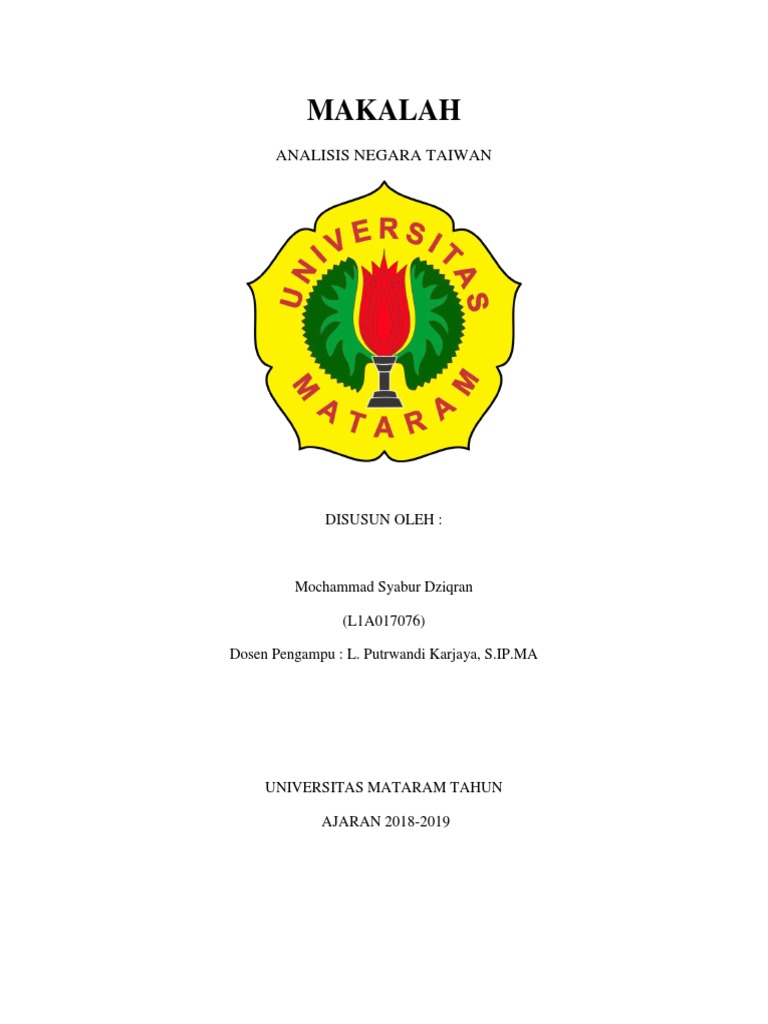 MAKALAH

ANALISIS NEGARA TAIWAN

UNIVERSITAS

MATARAM

DISUSUN OLEH :

Mochammad Syabur Dziqran

(L1A017076)

Dosen Pengampu : L. Putrwandi Karjaya, S.IP.MA

UNIVERSITAS MATARAM TAHUN

AJARAN 2018-2019